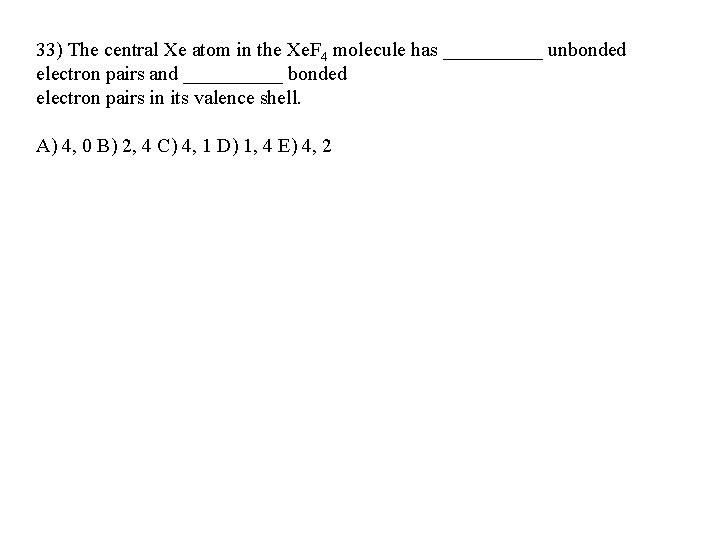 33) The central Xe atom in the $XeF_4$ molecule has __________ unbonded electron pairs and __________ bonded electron pairs in its valence shell.

A) 4, 0 B) 2, 4 C) 4, 1 D) 1, 4 E) 4, 2